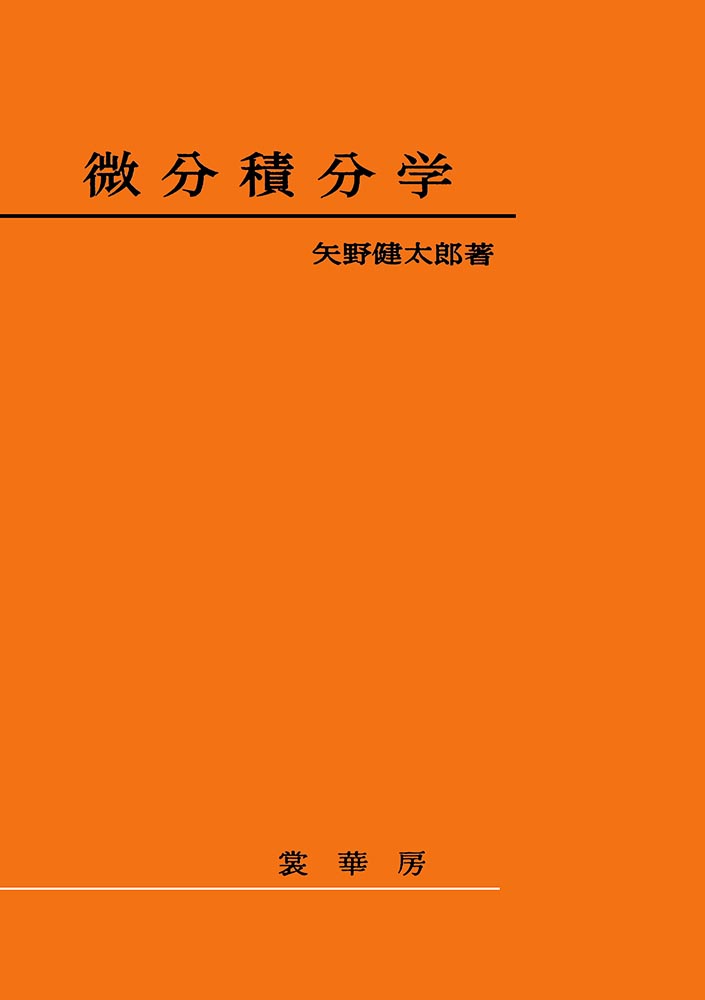 微分積分学

矢野健太郎著

裳華房